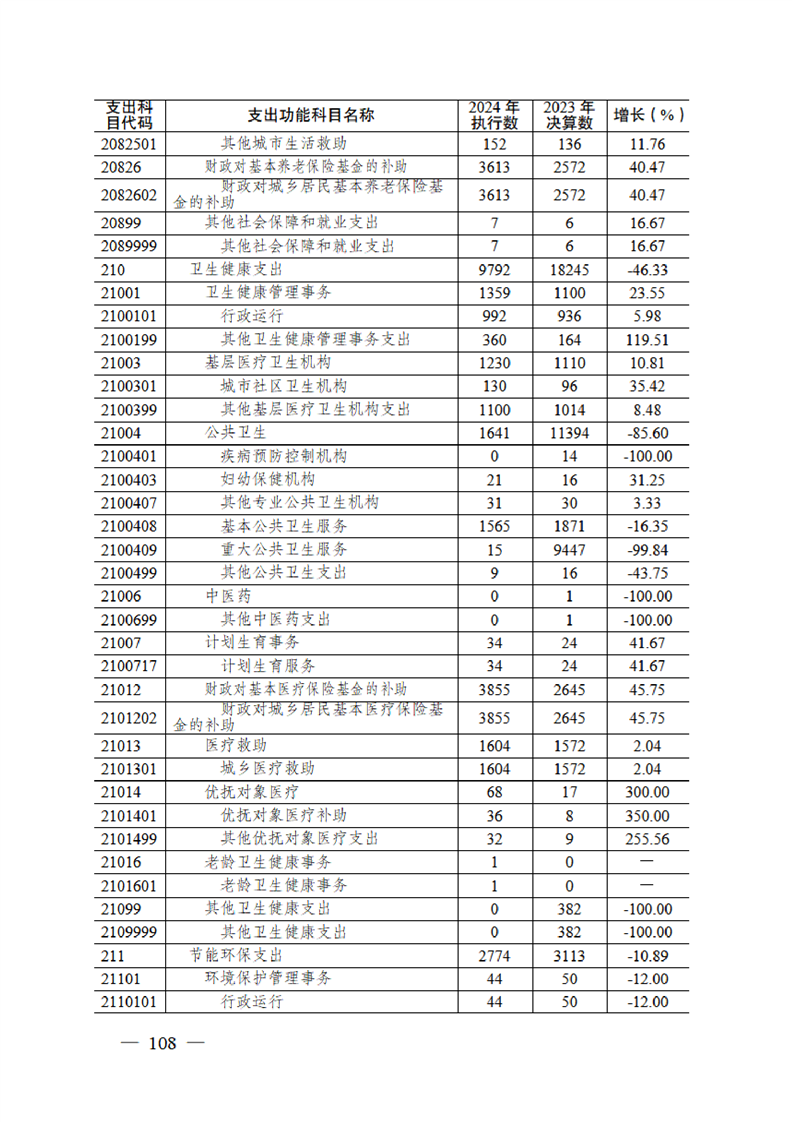 | 支出科目代码 | 支出功能科目名称 | 2024 年执行数 | 2023 年决算数 | 增长（%） |
|---|---|---|---|---|
| 2082501 | 其他城市生活救助 | 152 | 136 | 11.76 |
| 20826 | 财政对基本养老保险基金的补助 | 3613 | 2572 | 40.47 |
| 2082602 | 财政对城乡居民基本养老保险基金的补助 | 3613 | 2572 | 40.47 |
| 20899 | 其他社会保障和就业支出 | 7 | 6 | 16.67 |
| 2089999 | 其他社会保障和就业支出 | 7 | 6 | 16.67 |
| 210 | 卫生健康支出 | 9792 | 18245 | -46.33 |
| 21001 | 卫生健康管理事务 | 1359 | 1100 | 23.55 |
| 2100101 | 行政运行 | 992 | 936 | 5.98 |
| 2100199 | 其他卫生健康管理事务支出 | 360 | 164 | 119.51 |
| 21003 | 基层医疗卫生机构 | 1230 | 1110 | 10.81 |
| 2100301 | 城市社区卫生机构 | 130 | 96 | 35.42 |
| 2100399 | 其他基层医疗卫生机构支出 | 1100 | 1014 | 8.48 |
| 21004 | 公共卫生 | 1641 | 11394 | -85.60 |
| 2100401 | 疾病预防控制机构 | 0 | 14 | -100.00 |
| 2100403 | 妇幼保健机构 | 21 | 16 | 31.25 |
| 2100407 | 其他专业公共卫生机构 | 31 | 30 | 3.33 |
| 2100408 | 基本公共卫生服务 | 1565 | 1871 | -16.35 |
| 2100409 | 重大公共卫生服务 | 15 | 9447 | -99.84 |
| 2100499 | 其他公共卫生支出 | 9 | 16 | -43.75 |
| 21006 | 中医药 | 0 | 1 | -100.00 |
| 2100699 | 其他中医药支出 | 0 | 1 | -100.00 |
| 21007 | 计划生育事务 | 34 | 24 | 41.67 |
| 2100717 | 计划生育服务 | 34 | 24 | 41.67 |
| 21012 | 财政对基本医疗保险基金的补助 | 3855 | 2645 | 45.75 |
| 2101202 | 财政对城乡居民基本医疗保险基金的补助 | 3855 | 2645 | 45.75 |
| 21013 | 医疗救助 | 1604 | 1572 | 2.04 |
| 2101301 | 城乡医疗救助 | 1604 | 1572 | 2.04 |
| 21014 | 优抚对象医疗 | 68 | 17 | 300.00 |
| 2101401 | 优抚对象医疗补助 | 36 | 8 | 350.00 |
| 2101499 | 其他优抚对象医疗支出 | 32 | 9 | 255.56 |
| 21016 | 老龄卫生健康事务 | 1 | 0 | — |
| 2101601 | 老龄卫生健康事务 | 1 | 0 | — |
| 21099 | 其他卫生健康支出 | 0 | 382 | -100.00 |
| 2109999 | 其他卫生健康支出 | 0 | 382 | -100.00 |
| 211 | 节能环保支出 | 2774 | 3113 | -10.89 |
| 21101 | 环境保护管理事务 | 44 | 50 | -12.00 |
| 2110101 | 行政运行 | 44 | 50 | -12.00 |

— 108 —